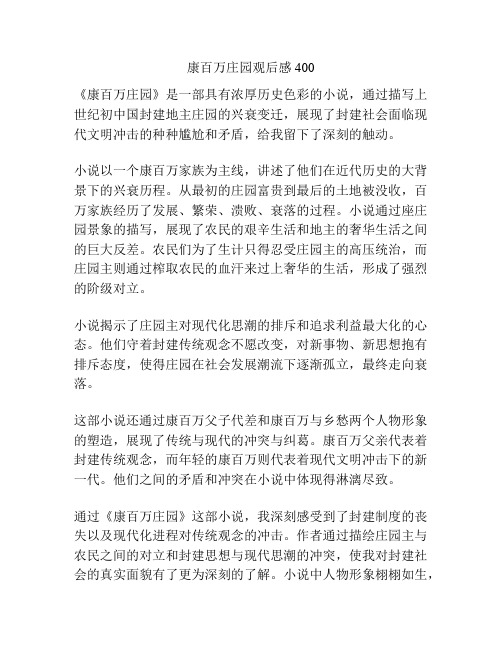 康百万庄园观后感 400

《康百万庄园》是一部具有浓厚历史色彩的小说，通过描写上世纪初中国封建地主庄园的兴衰变迁，展现了封建社会面临现代文明冲击的种种尴尬和矛盾，给我留下了深刻的触动。

小说以一个康百万家族为主线，讲述了他们在近代历史的大背景下的兴衰历程。从最初的庄园富贵到最后的土地被没收，百万家族经历了发展、繁荣、溃败、衰落的过程。小说通过座庄园景象的描写，展现了农民的艰辛生活和地主的奢华生活之间的巨大反差。农民们为了生计只得忍受庄园主的高压统治，而庄园主则通过榨取农民的血汗来过上奢华的生活，形成了强烈的阶级对立。

小说揭示了庄园主对现代化思潮的排斥和追求利益最大化的心态。他们守着封建传统观念不愿改变，对新事物、新思想抱有排斥态度，使得庄园在社会发展潮流下逐渐孤立，最终走向衰落。

这部小说还通过康百万父子代差和康百万与乡愁两个人物形象的塑造，展现了传统与现代的冲突与纠葛。康百万父亲代表着封建传统观念，而年轻的康百万则代表着现代文明冲击下的新一代。他们之间的矛盾和冲突在小说中体现得淋漓尽致。

通过《康百万庄园》这部小说，我深刻感受到了封建制度的丧失以及现代化进程对传统观念的冲击。作者通过描绘庄园主与农民之间的对立和封建思想与现代思潮的冲突，使我对封建社会的真实面貌有了更为深刻的了解。小说中人物形象栩栩如生，